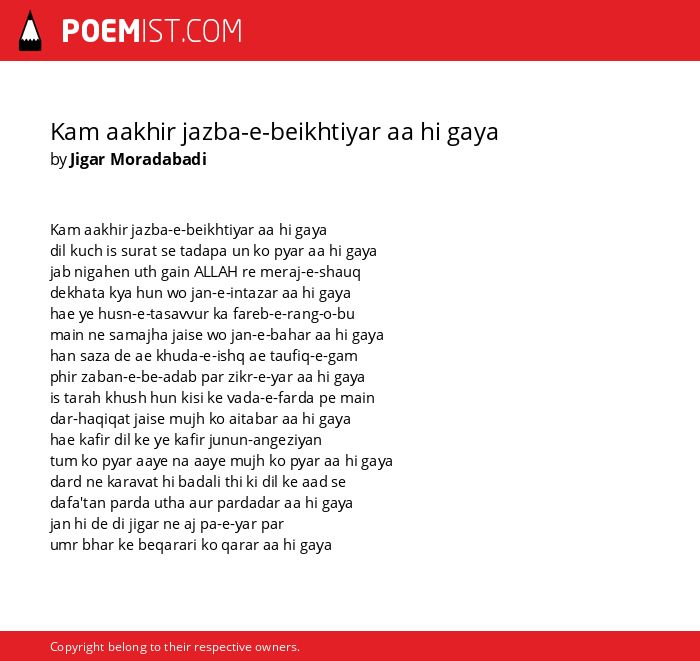 POEMIST.COM

Kam aakhir jazba-e-beikhtiyar aa hi gaya
by Jigar Moradabadi

Kam aakhir jazba-e-beikhtiyar aa hi gaya
dil kuch is surat se tadapa un ko pyar aa hi gaya
jab nigahen uth gain ALLAH re meraj-e-shauq
dekhata kya hun wo jan-e-intazar aa hi gaya
hae ye husn-e-tasavvur ka fareb-e-rang-o-bu
main ne samajha jaise wo jan-e-bahar aa hi gaya
han saza de ae khuda-e-ishq ae taufiq-e-gam
phir zaban-e-be-adab par zikr-e-yar aa hi gaya
is tarah khush hun kisi ke vada-e-farda pe main
dar-haqiqat jaise mujh ko aitabar aa hi gaya
hae kafir dil ke ye kafir junun-angeziyan
tum ko pyar aaye na aaye mujh ko pyar aa hi gaya
dard ne karavat hi badali thi ki dil ke aad se
dafa'tan parda utha aur pardadar aa hi gaya
jan hi de di jigar ne aj pa-e-yar par
umr bhar ke beqarari ko qarar aa hi gaya

Copyright belong to their respective owners.